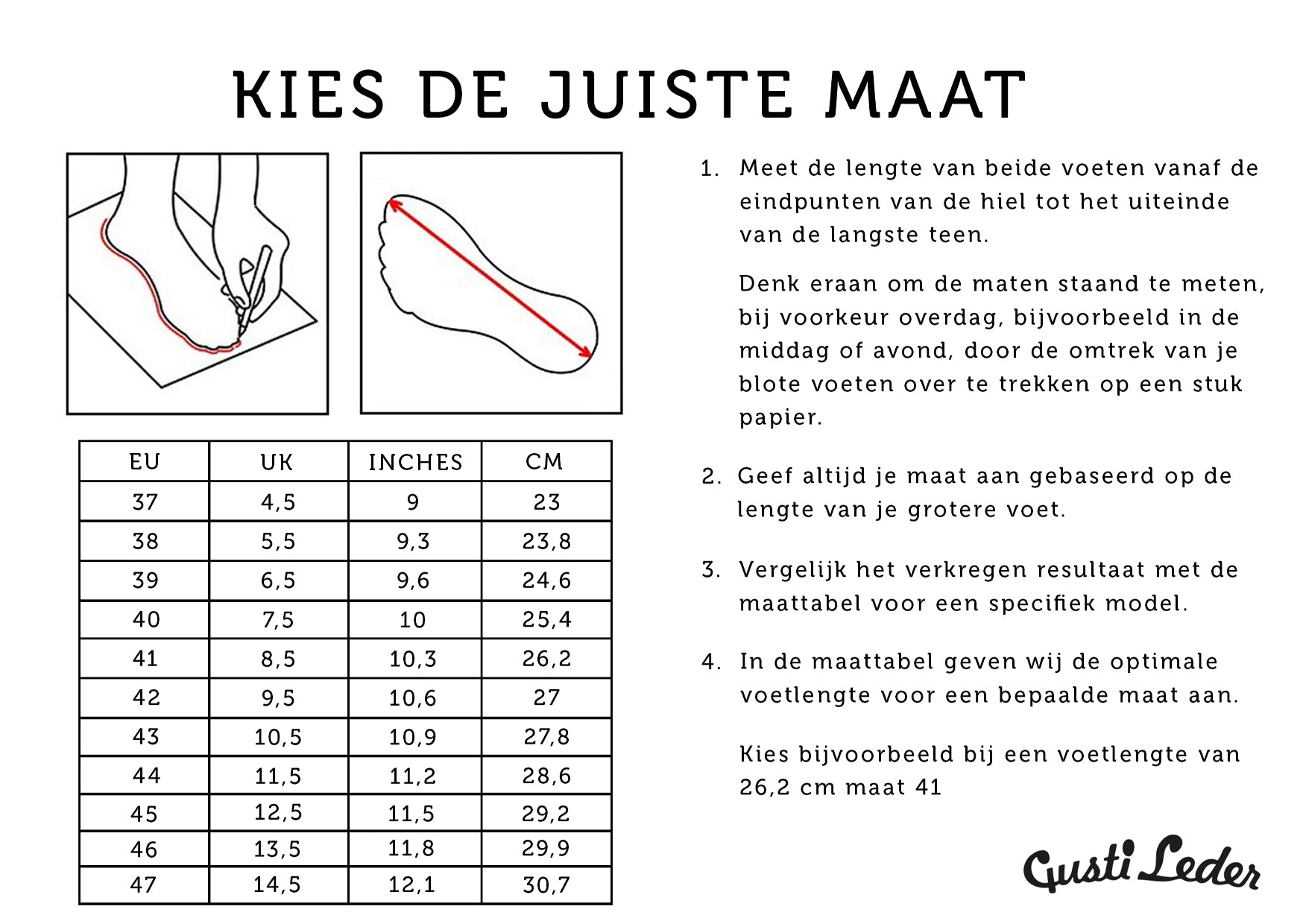 KIES DE JUISTE MAAT

| EU | UK | INCHES | CM |
|---|---|---|---|
| 37 | 4,5 | 9 | 23 |
| 38 | 5,5 | 9,3 | 23,8 |
| 39 | 6,5 | 9,6 | 24,6 |
| 40 | 7,5 | 10 | 25,4 |
| 41 | 8,5 | 10,3 | 26,2 |
| 42 | 9,5 | 10,6 | 27 |
| 43 | 10,5 | 10,9 | 27,8 |
| 44 | 11,5 | 11,2 | 28,6 |
| 45 | 12,5 | 11,5 | 29,2 |
| 46 | 13,5 | 11,8 | 29,9 |
| 47 | 14,5 | 12,1 | 30,7 |

1. Meet de lengte van beide voeten vanaf de eindpunten van de hiel tot het uiteinde van de langste teen.

Denk eraan om de maten staand te meten, bij voorkeur overdag, bijvoorbeeld in de middag of avond, door de omtrek van je blote voeten over te trekken op een stuk papier.

2. Geef altijd je maat aan gebaseerd op de lengte van je grotere voet.

3. Vergelijk het verkregen resultaat met de maattabel voor een specifiek model.

4. In de maattabel geven wij de optimale voetlengte voor een bepaalde maat aan.

Kies bijvoorbeeld bij een voetlengte van 26,2 cm maat 41

Gusti Leder